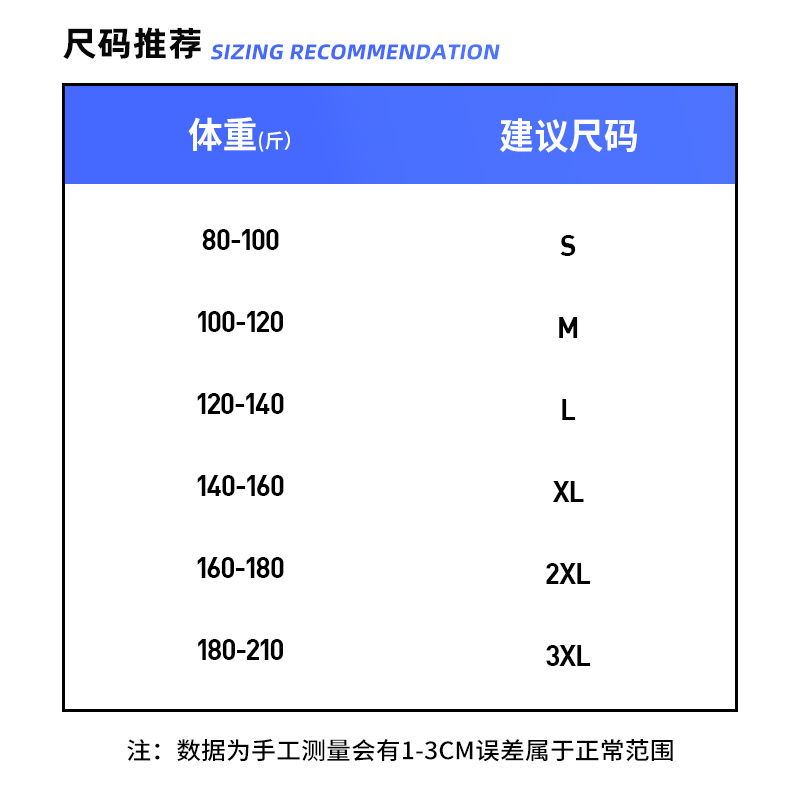 尺码推荐 SIZING RECOMMENDATION

| 体重(斤) | 建议尺码 |
|---|---|
| 80-100 | S |
| 100-120 | M |
| 120-140 | L |
| 140-160 | XL |
| 160-180 | 2XL |
| 180-210 | 3XL |

注：数据为手工测量会有1-3CM误差属于正常范围